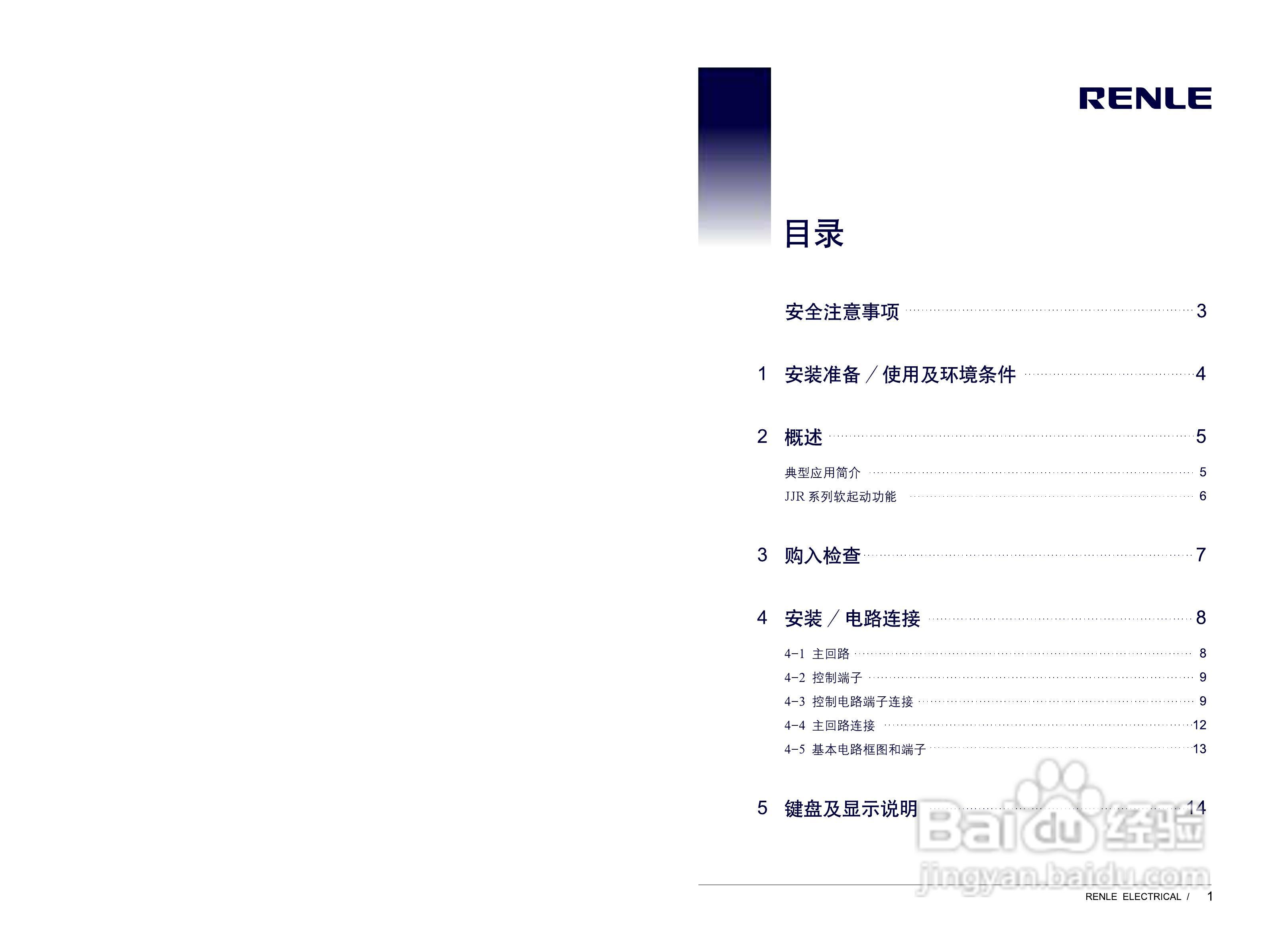 RENLE

目录

安全注意事项 3

1 安装准备／使用及环境条件 4

2 概述 5

典型应用简介 5
JJR系列软起动功能 6

3 购入检查 7

4 安装／电路连接 8

4-1 主回路 8
4-2 控制端子 9
4-3 控制电路端子连接 9
4-4 主回路连接 12
4-5 基本电路框图和端子 13

5 键盘及显示说明 14

RENLE ELECTRICAL / 1

Baidu经验
jingyan.baidu.com